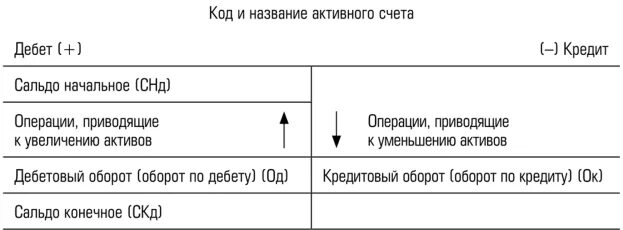 Код и название активного счета

| Дебет (+) | (–) Кредит |
|---|---|
| Сальдо начальное (СНд) | |
| Операции, приводящие к увеличению активов | Операции, приводящие к уменьшению активов |
| Дебетовый оборот (оборот по дебету) (Од) | Кредитовый оборот (оборот по кредиту) (Ок) |
| Сальдо конечное (СКд) | |